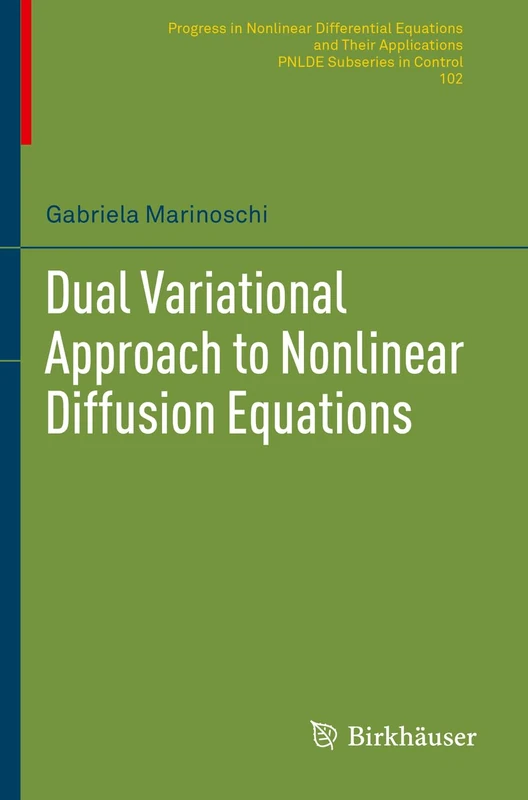 Progress in Nonlinear Differential Equations and Their Applications
PNLDE Subseries in Control
102

Gabriela Marinoschi

Dual Variational Approach to Nonlinear Diffusion Equations

Birkhäuser